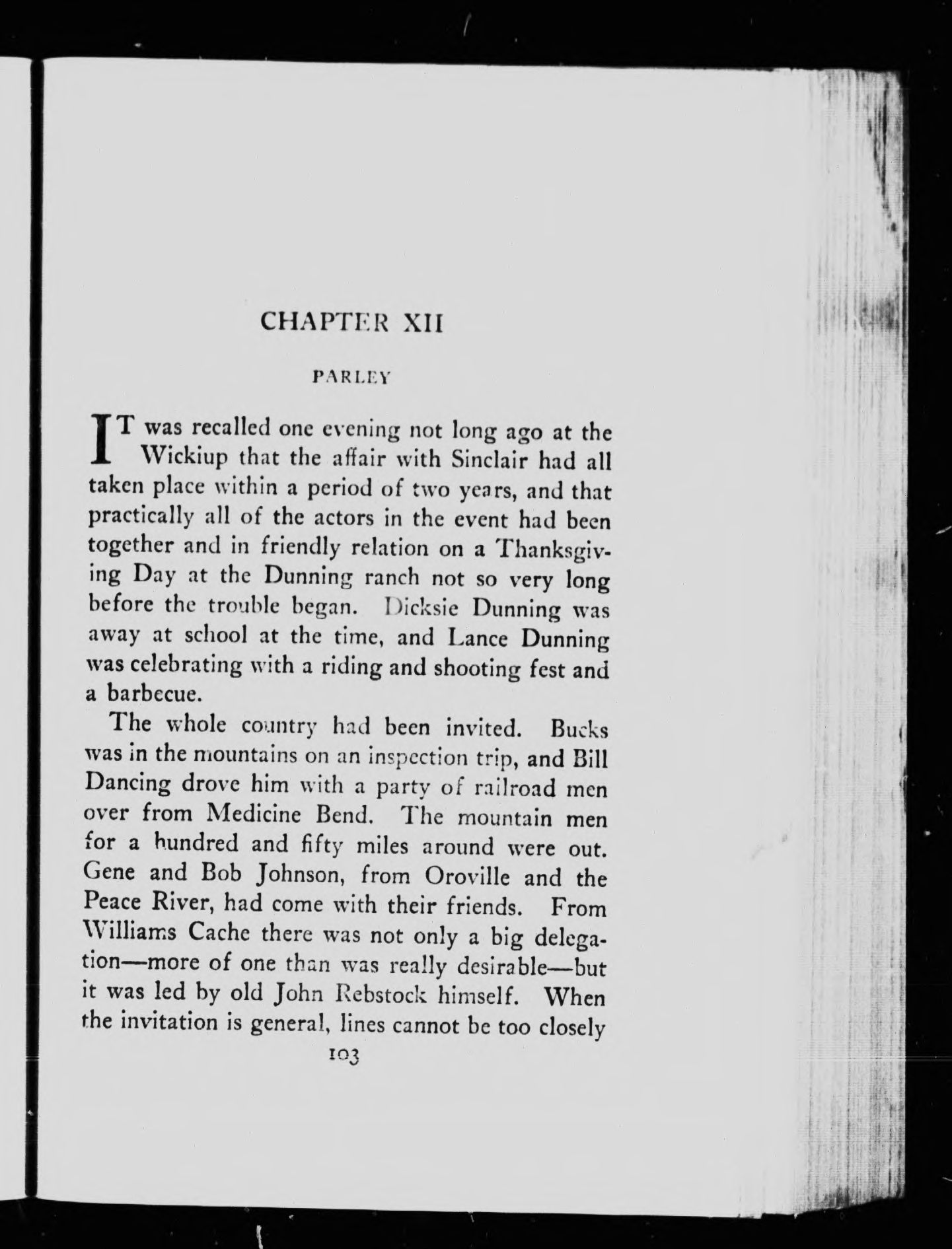 CHAPTER XII

PARLEY

IT was recalled one evening not long ago at the Wickiup that the affair with Sinclair had all taken place within a period of two years, and that practically all of the actors in the event had been together and in friendly relation on a Thanksgiving Day at the Dunning ranch not so very long before the trouble began. Dicksie Dunning was away at school at the time, and Lance Dunning was celebrating with a riding and shooting fest and a barbecue.

The whole country had been invited. Bucks was in the mountains on an inspection trip, and Bill Dancing drove him with a party of railroad men over from Medicine Bend. The mountain men for a hundred and fifty miles around were out. Gene and Bob Johnson, from Oroville and the Peace River, had come with their friends. From Williams Cache there was not only a big delegation—more of one than was really desirable—but it was led by old John Rebstock himself. When the invitation is general, lines cannot be too closely

103